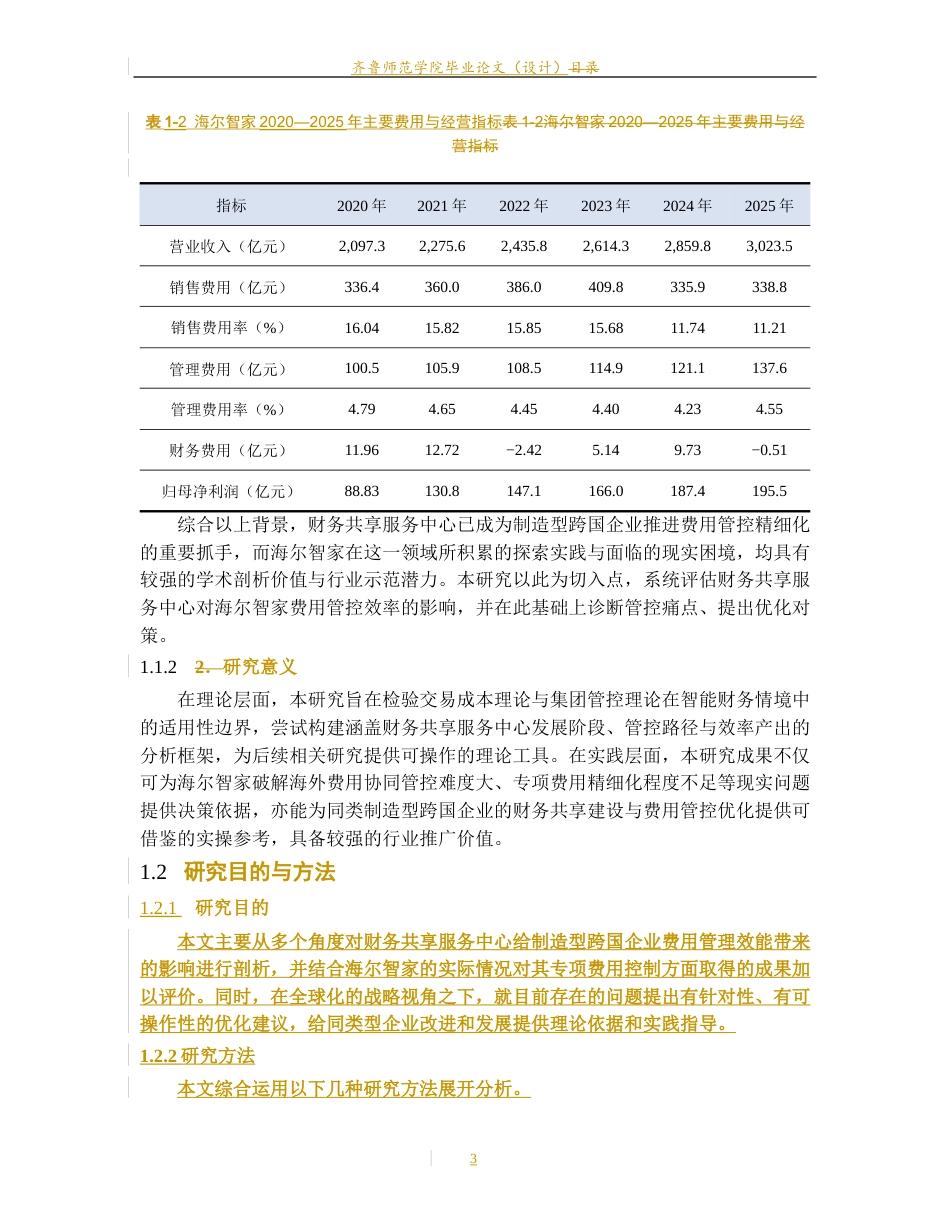 齐鲁师范学院毕业论文（设计）目录

表 1-2 海尔智家 2020—2025 年主要费用与经营指标表 1-2海尔智家 2020—2025 年主要费用与经营指标

| 指标 | 2020 年 | 2021 年 | 2022 年 | 2023 年 | 2024 年 | 2025 年 |
|---|---|---|---|---|---|---|
| 营业收入（亿元） | 2,097.3 | 2,275.6 | 2,435.8 | 2,614.3 | 2,859.8 | 3,023.5 |
| 销售费用（亿元） | 336.4 | 360.0 | 386.0 | 409.8 | 335.9 | 338.8 |
| 销售费用率（%） | 16.04 | 15.82 | 15.85 | 15.68 | 11.74 | 11.21 |
| 管理费用（亿元） | 100.5 | 105.9 | 108.5 | 114.9 | 121.1 | 137.6 |
| 管理费用率（%） | 4.79 | 4.65 | 4.45 | 4.40 | 4.23 | 4.55 |
| 财务费用（亿元） | 11.96 | 12.72 | −2.42 | 5.14 | 9.73 | −0.51 |
| 归母净利润（亿元） | 88.83 | 130.8 | 147.1 | 166.0 | 187.4 | 195.5 |

综合以上背景，财务共享服务中心已成为制造型跨国企业推进费用管控精细化的重要抓手，而海尔智家在这一领域所积累的探索实践与面临的现实困境，均具有较强的学术剖析价值与行业示范潜力。本研究以此为切入点，系统评估财务共享服务中心对海尔智家费用管控效率的影响，并在此基础上诊断管控痛点、提出优化对策。

1.1.2 2. 研究意义

在理论层面，本研究旨在检验交易成本理论与集团管控理论在智能财务情境中的适用性边界，尝试构建涵盖财务共享服务中心发展阶段、管控路径与效率产出的分析框架，为后续相关研究提供可操作的理论工具。在实践层面，本研究成果不仅可为海尔智家破解海外费用协同管控难度大、专项费用精细化程度不足等现实问题提供决策依据，亦能为同类制造型跨国企业的财务共享建设与费用管控优化提供可借鉴的实操参考，具备较强的行业推广价值。

1.2 研究目的与方法

1.2.1 研究目的

本文主要从多个角度对财务共享服务中心给制造型跨国企业费用管理效能带来的影响进行剖析，并结合海尔智家的实际情况对其专项费用控制方面取得的成果加以评价。同时，在全球化的战略视角之下，就目前存在的问题提出有针对性、有可操作性的优化建议，给同类型企业改进和发展提供理论依据和实践指导。

1.2.2 研究方法

本文综合运用以下几种研究方法展开分析。

3